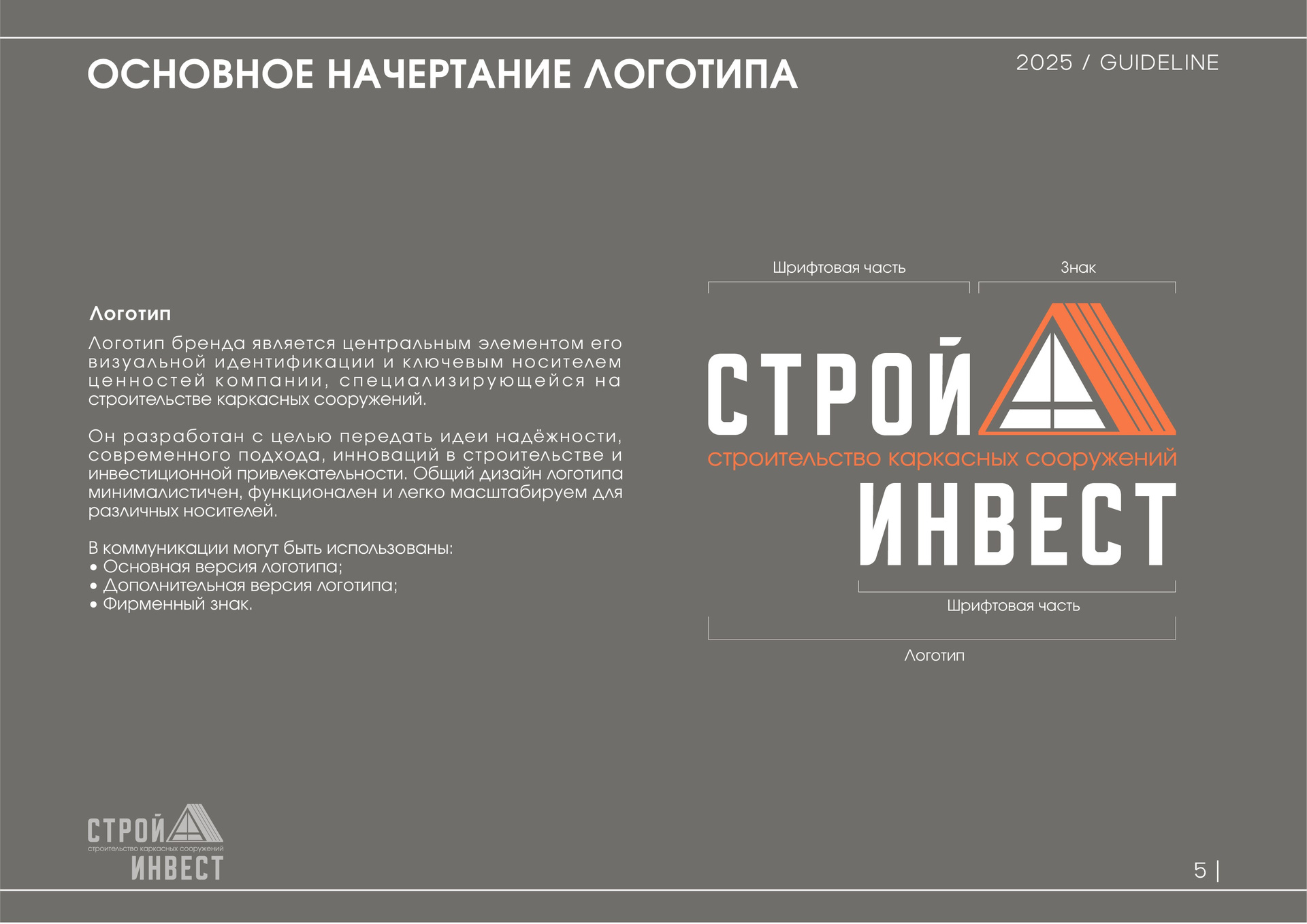 ОСНОВНОЕ НАЧЕРТАНИЕ ЛОГОТИПА

2025 / GUIDELINE

Логотип

Логотип бренда является центральным элементом его визуальной идентификации и ключевым носителем ценностей компании, специализирующейся на строительстве каркасных сооружений.

Он разработан с целью передать идеи надёжности, современного подхода, инноваций в строительстве и инвестиционной привлекательности. Общий дизайн логотипа минималистичен, функционален и легко масштабируем для различных носителей.

В коммуникации могут быть использованы:
• Основная версия логотипа;
• Дополнительная версия логотипа;
• Фирменный знак.

Шрифтовая часть

Знак

СТРОЙ
строительство каркасных сооружений
ИНВЕСТ

Шрифтовая часть

Логотип

СТРОЙ
строительство каркасных сооружений
ИНВЕСТ

5 |